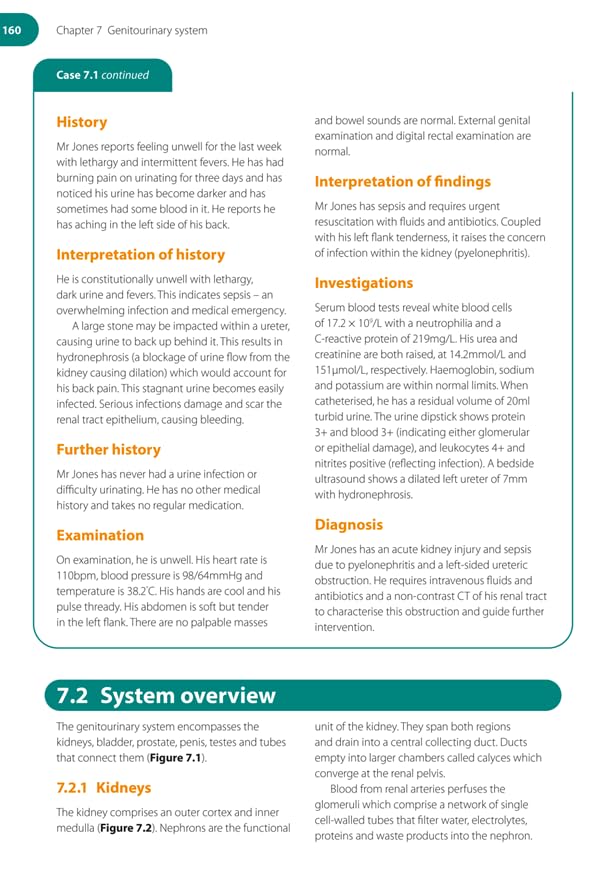 160 Chapter 7 Genitourinary system

Case 7.1 continued

History

Mr Jones reports feeling unwell for the last week with lethargy and intermittent fevers. He has had burning pain on urinating for three days and has noticed his urine has become darker and has sometimes had some blood in it. He reports he has aching in the left side of his back.

Interpretation of history

He is constitutionally unwell with lethargy, dark urine and fevers. This indicates sepsis – an overwhelming infection and medical emergency.

A large stone may be impacted within a ureter, causing urine to back up behind it. This results in hydronephrosis (a blockage of urine flow from the kidney causing dilation) which would account for his back pain. This stagnant urine becomes easily infected. Serious infections damage and scar the renal tract epithelium, causing bleeding.

Further history

Mr Jones has never had a urine infection or difficulty urinating. He has no other medical history and takes no regular medication.

Examination

On examination, he is unwell. His heart rate is 110bpm, blood pressure is 98/64mmHg and temperature is 38.2°C. His hands are cool and his pulse thready. His abdomen is soft but tender in the left flank. There are no palpable masses and bowel sounds are normal. External genital examination and digital rectal examination are normal.

Interpretation of findings

Mr Jones has sepsis and requires urgent resuscitation with fluids and antibiotics. Coupled with his left flank tenderness, it raises the concern of infection within the kidney (pyelonephritis).

Investigations

Serum blood tests reveal white blood cells of $17.2 \times 10^9$/L with a neutrophilia and a C-reactive protein of 219mg/L. His urea and creatinine are both raised, at 14.2mmol/L and 151μmol/L, respectively. Haemoglobin, sodium and potassium are within normal limits. When catheterised, he has a residual volume of 20ml turbid urine. The urine dipstick shows protein 3+ and blood 3+ (indicating either glomerular or epithelial damage), and leukocytes 4+ and nitrites positive (reflecting infection). A bedside ultrasound shows a dilated left ureter of 7mm with hydronephrosis.

Diagnosis

Mr Jones has an acute kidney injury and sepsis due to pyelonephritis and a left-sided ureteric obstruction. He requires intravenous fluids and antibiotics and a non-contrast CT of his renal tract to characterise this obstruction and guide further intervention.

7.2 System overview

The genitourinary system encompasses the kidneys, bladder, prostate, penis, testes and tubes that connect them (Figure 7.1).

7.2.1 Kidneys

The kidney comprises an outer cortex and inner medulla (Figure 7.2). Nephrons are the functional unit of the kidney. They span both regions and drain into a central collecting duct. Ducts empty into larger chambers called calyces which converge at the renal pelvis.

Blood from renal arteries perfuses the glomeruli which comprise a network of single cell-walled tubes that filter water, electrolytes, proteins and waste products into the nephron.